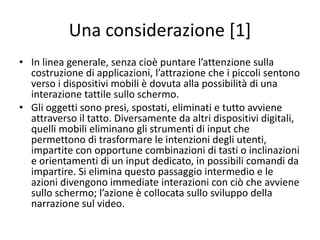 Una considerazione [1]

• In linea generale, senza cioè puntare l'attenzione sulla costruzione di applicazioni, l'attrazione che i piccoli sentono verso i dispositivi mobili è dovuta alla possibilità di una interazione tattile sullo schermo.

• Gli oggetti sono presi, spostati, eliminati e tutto avviene attraverso il tatto. Diversamente da altri dispositivi digitali, quelli mobili eliminano gli strumenti di input che permettono di trasformare le intenzioni degli utenti, impartite con opportune combinazioni di tasti o inclinazioni e orientamenti di un input dedicato, in possibili comandi da impartire. Si elimina questo passaggio intermedio e le azioni divengono immediate interazioni con ciò che avviene sullo schermo; l'azione è collocata sullo sviluppo della narrazione sul video.